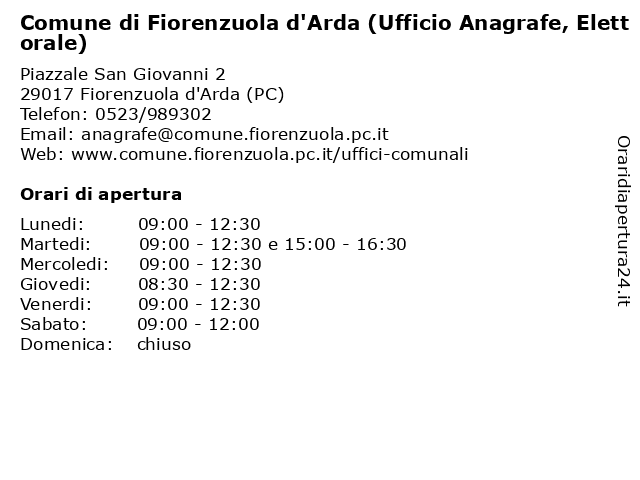 Comune di Fiorenzuola d'Arda (Ufficio Anagrafe, Elettorale)

Piazzale San Giovanni 2
29017 Fiorenzuola d'Arda (PC)
Telefon: 0523/989302
Email: anagrafe@comune.fiorenzuola.pc.it
Web: www.comune.fiorenzuola.pc.it/uffici-comunali

Orari di apertura

| | |
|---|---|
| Lunedi: | 09:00 - 12:30 |
| Martedi: | 09:00 - 12:30 e 15:00 - 16:30 |
| Mercoledi: | 09:00 - 12:30 |
| Giovedi: | 08:30 - 12:30 |
| Venerdi: | 09:00 - 12:30 |
| Sabato: | 09:00 - 12:00 |
| Domenica: | chiuso |

Oraridiapertura24.it